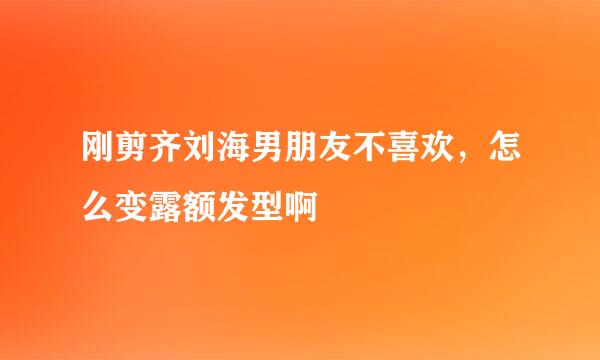 刚剪齐刘海男朋友不喜欢，怎么变露额发型啊